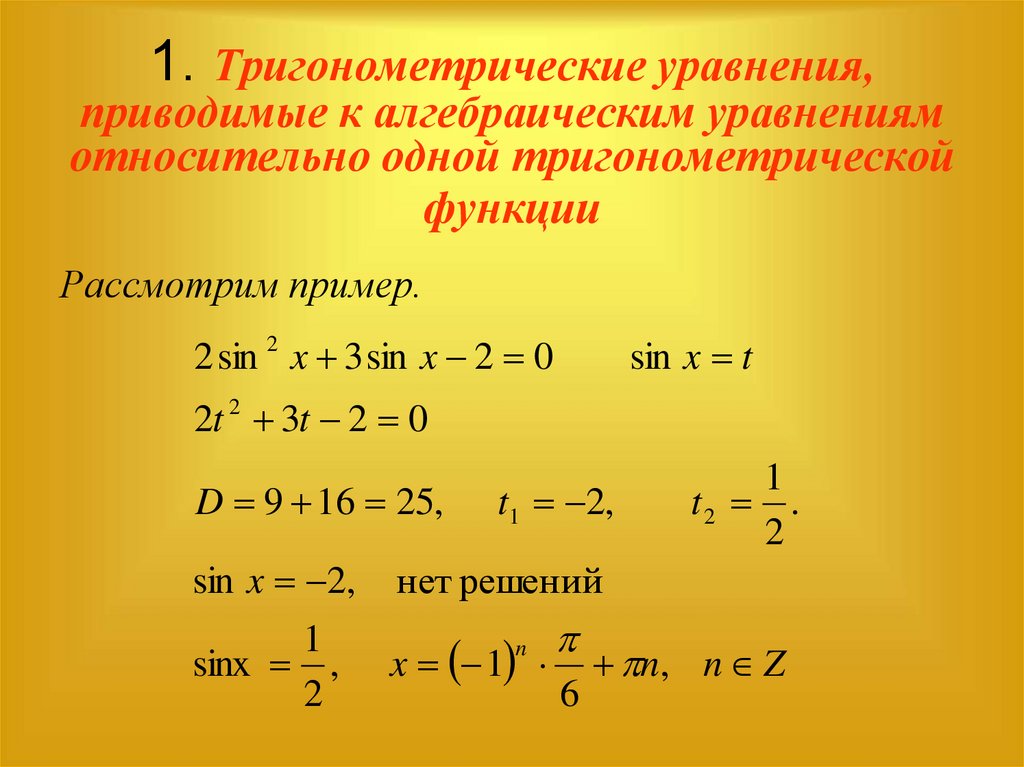 1. Тригонометрические уравнения, приводимые к алгебраическим уравнениям относительно одной тригонометрической функции

Рассмотрим пример.

$2\sin^2 x + 3\sin x - 2 = 0$ $\sin x = t$

$2t^2 + 3t - 2 = 0$

$D = 9 + 16 = 25,$ $t_1 = -2,$ $t_2 = \frac{1}{2}.$

$\sin x = -2,$ нет решений

$\sin x = \frac{1}{2},$ $x = (-1)^n \cdot \frac{\pi}{6} + \pi n,$ $n \in Z$